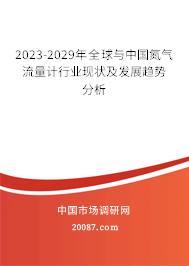 2023-2029年全球与中国氮气流量计行业现状及发展趋势分析

中国市场调研网

20087.com